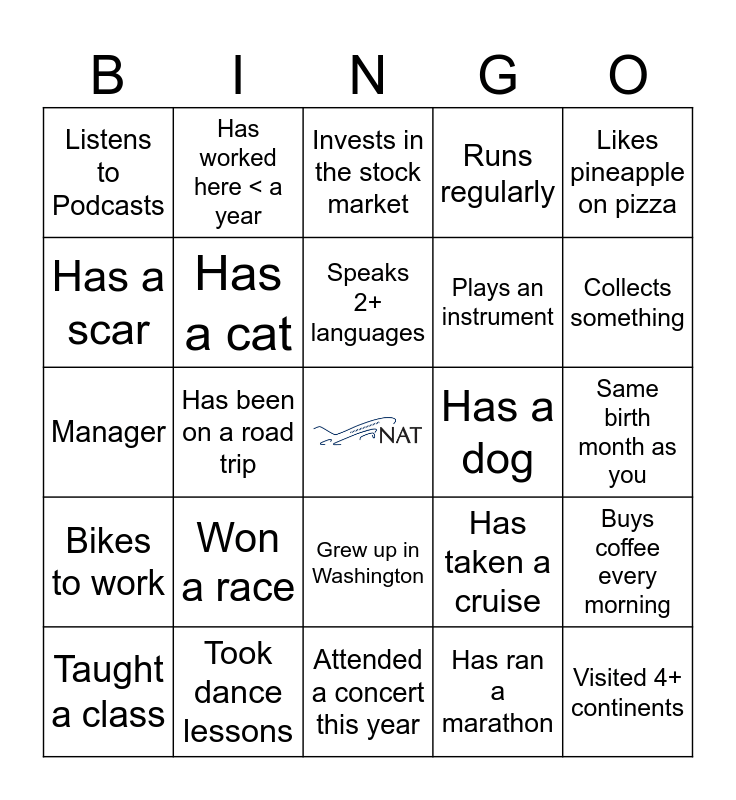 | B | I | N | G | O |
|---|---|---|---|---|
| Listens to Podcasts | Has worked here < a year | Invests in the stock market | Runs regularly | Likes pineapple on pizza |
| Has a scar | Has a cat | Speaks 2+ languages | Plays an instrument | Collects something |
| Manager | Has been on a road trip | NAT | Has a dog | Same birth month as you |
| Bikes to work | Won a race | Grew up in Washington | Has taken a cruise | Buys coffee every morning |
| Taught a class | Took dance lessons | Attended a concert this year | Has ran a marathon | Visited 4+ continents |